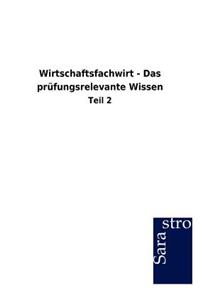 Wirtschaftsfachwirt - Das prüfungsrelevante Wissen
Teil 2

Sara
stro